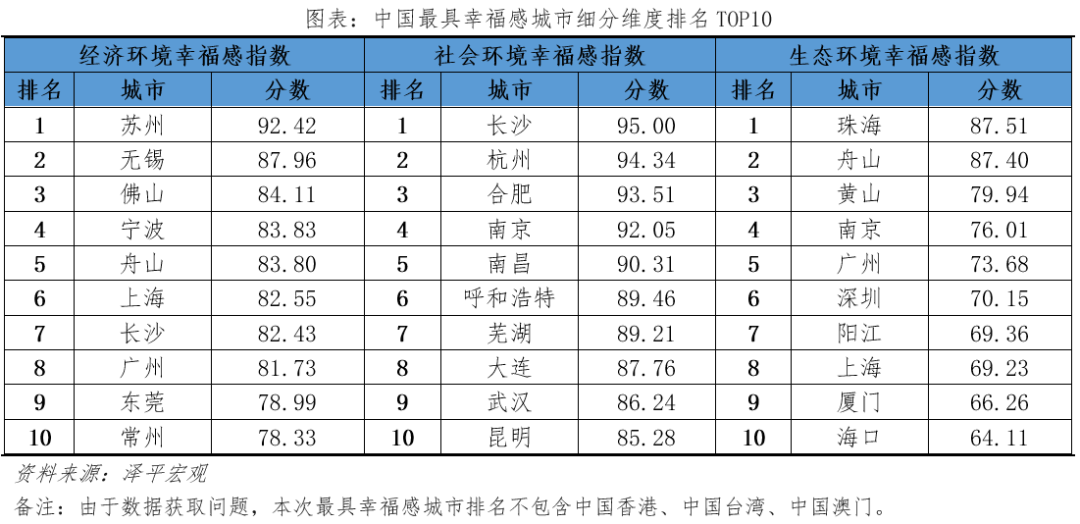 图表：中国最具幸福感城市细分维度排名 TOP10

| 经济环境幸福感指数 | | | 社会环境幸福感指数 | | | 生态环境幸福感指数 | | |
|---|---|---|---|---|---|---|---|---|
| 排名 | 城市 | 分数 | 排名 | 城市 | 分数 | 排名 | 城市 | 分数 |
| 1 | 苏州 | 92.42 | 1 | 长沙 | 95.00 | 1 | 珠海 | 87.51 |
| 2 | 无锡 | 87.96 | 2 | 杭州 | 94.34 | 2 | 舟山 | 87.40 |
| 3 | 佛山 | 84.11 | 3 | 合肥 | 93.51 | 3 | 黄山 | 79.94 |
| 4 | 宁波 | 83.83 | 4 | 南京 | 92.05 | 4 | 南京 | 76.01 |
| 5 | 舟山 | 83.80 | 5 | 南昌 | 90.31 | 5 | 广州 | 73.68 |
| 6 | 上海 | 82.55 | 6 | 呼和浩特 | 89.46 | 6 | 深圳 | 70.15 |
| 7 | 长沙 | 82.43 | 7 | 芜湖 | 89.21 | 7 | 阳江 | 69.36 |
| 8 | 广州 | 81.73 | 8 | 大连 | 87.76 | 8 | 上海 | 69.23 |
| 9 | 东莞 | 78.99 | 9 | 武汉 | 86.24 | 9 | 厦门 | 66.26 |
| 10 | 常州 | 78.33 | 10 | 昆明 | 85.28 | 10 | 海口 | 64.11 |

资料来源：泽平宏观

备注：由于数据获取问题，本次最具幸福感城市排名不包含中国香港、中国台湾、中国澳门。